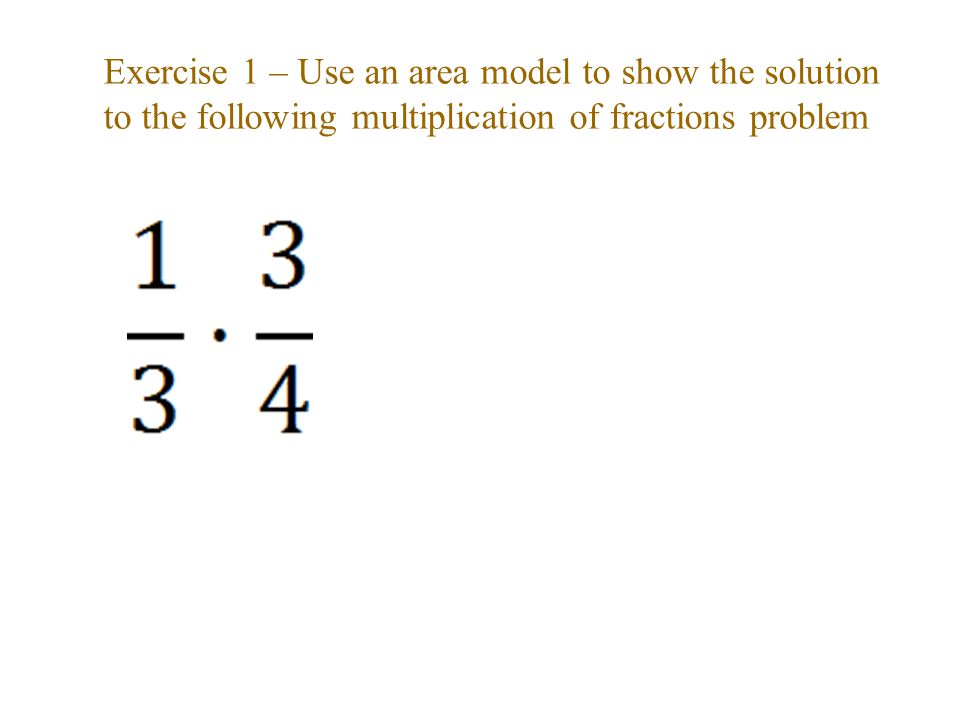 Exercise 1 – Use an area model to show the solution to the following multiplication of fractions problem

$\frac{1}{3} \cdot \frac{3}{4}$